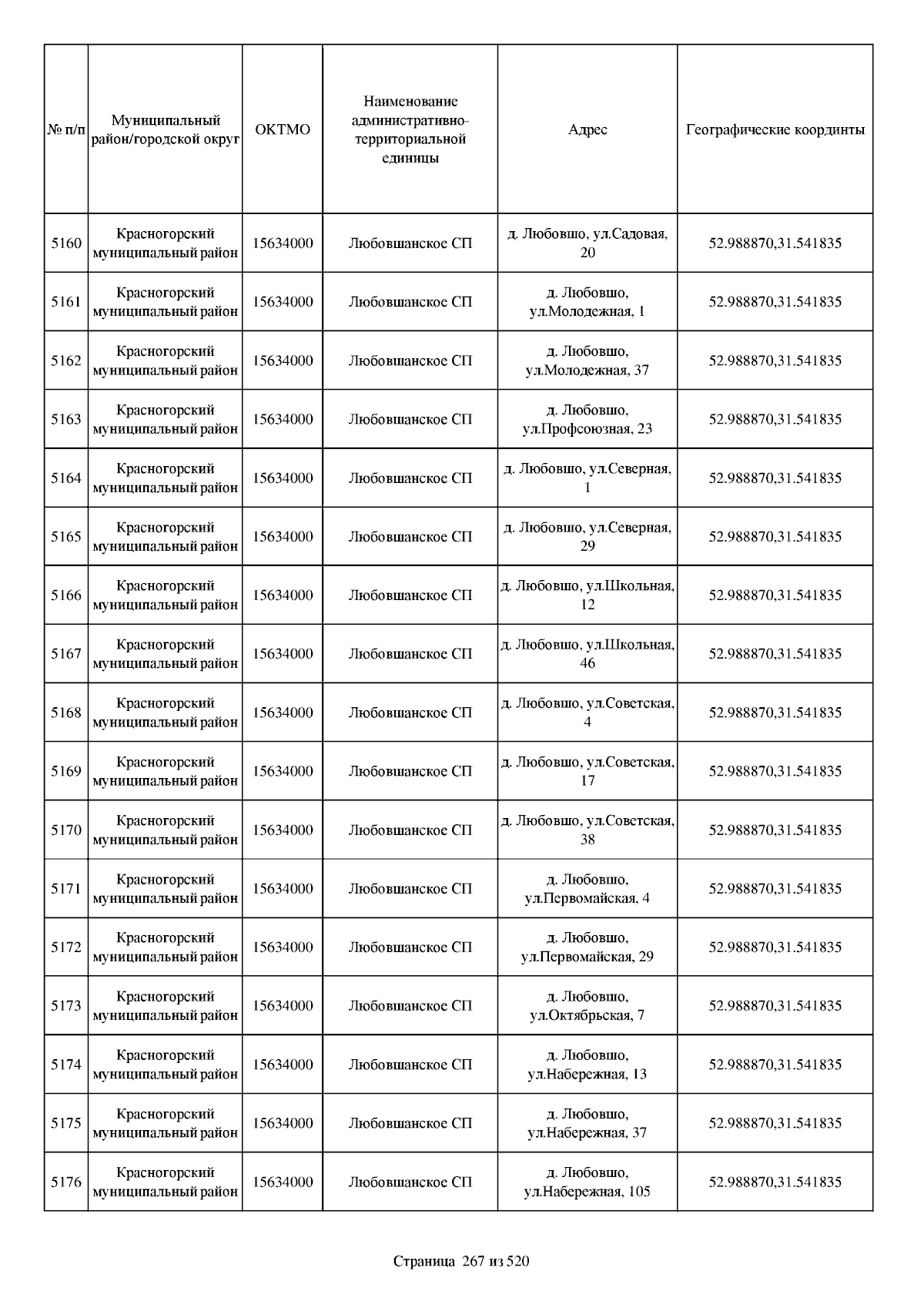 | № п/п | Муниципальный район/городской округ | ОКТМО | Наименование административно-территориальной единицы | Адрес | Географические координты |
|---|---|---|---|---|---|
| 5160 | Красногорский муниципальный район | 15634000 | Любовшанское СП | д. Любовшо, ул.Садовая, 20 | 52.988870,31.541835 |
| 5161 | Красногорский муниципальный район | 15634000 | Любовшанское СП | д. Любовшо, ул.Молодежная, 1 | 52.988870,31.541835 |
| 5162 | Красногорский муниципальный район | 15634000 | Любовшанское СП | д. Любовшо, ул.Молодежная, 37 | 52.988870,31.541835 |
| 5163 | Красногорский муниципальный район | 15634000 | Любовшанское СП | д. Любовшо, ул.Профсоюзная, 23 | 52.988870,31.541835 |
| 5164 | Красногорский муниципальный район | 15634000 | Любовшанское СП | д. Любовшо, ул.Северная, 1 | 52.988870,31.541835 |
| 5165 | Красногорский муниципальный район | 15634000 | Любовшанское СП | д. Любовшо, ул.Северная, 29 | 52.988870,31.541835 |
| 5166 | Красногорский муниципальный район | 15634000 | Любовшанское СП | д. Любовшо, ул.Школьная, 12 | 52.988870,31.541835 |
| 5167 | Красногорский муниципальный район | 15634000 | Любовшанское СП | д. Любовшо, ул.Школьная, 46 | 52.988870,31.541835 |
| 5168 | Красногорский муниципальный район | 15634000 | Любовшанское СП | д. Любовшо, ул.Советская, 4 | 52.988870,31.541835 |
| 5169 | Красногорский муниципальный район | 15634000 | Любовшанское СП | д. Любовшо, ул.Советская, 17 | 52.988870,31.541835 |
| 5170 | Красногорский муниципальный район | 15634000 | Любовшанское СП | д. Любовшо, ул.Советская, 38 | 52.988870,31.541835 |
| 5171 | Красногорский муниципальный район | 15634000 | Любовшанское СП | д. Любовшо, ул.Первомайская, 4 | 52.988870,31.541835 |
| 5172 | Красногорский муниципальный район | 15634000 | Любовшанское СП | д. Любовшо, ул.Первомайская, 29 | 52.988870,31.541835 |
| 5173 | Красногорский муниципальный район | 15634000 | Любовшанское СП | д. Любовшо, ул.Октябрьская, 7 | 52.988870,31.541835 |
| 5174 | Красногорский муниципальный район | 15634000 | Любовшанское СП | д. Любовшо, ул.Набережная, 13 | 52.988870,31.541835 |
| 5175 | Красногорский муниципальный район | 15634000 | Любовшанское СП | д. Любовшо, ул.Набережная, 37 | 52.988870,31.541835 |
| 5176 | Красногорский муниципальный район | 15634000 | Любовшанское СП | д. Любовшо, ул.Набережная, 105 | 52.988870,31.541835 |

Страница 267 из 520